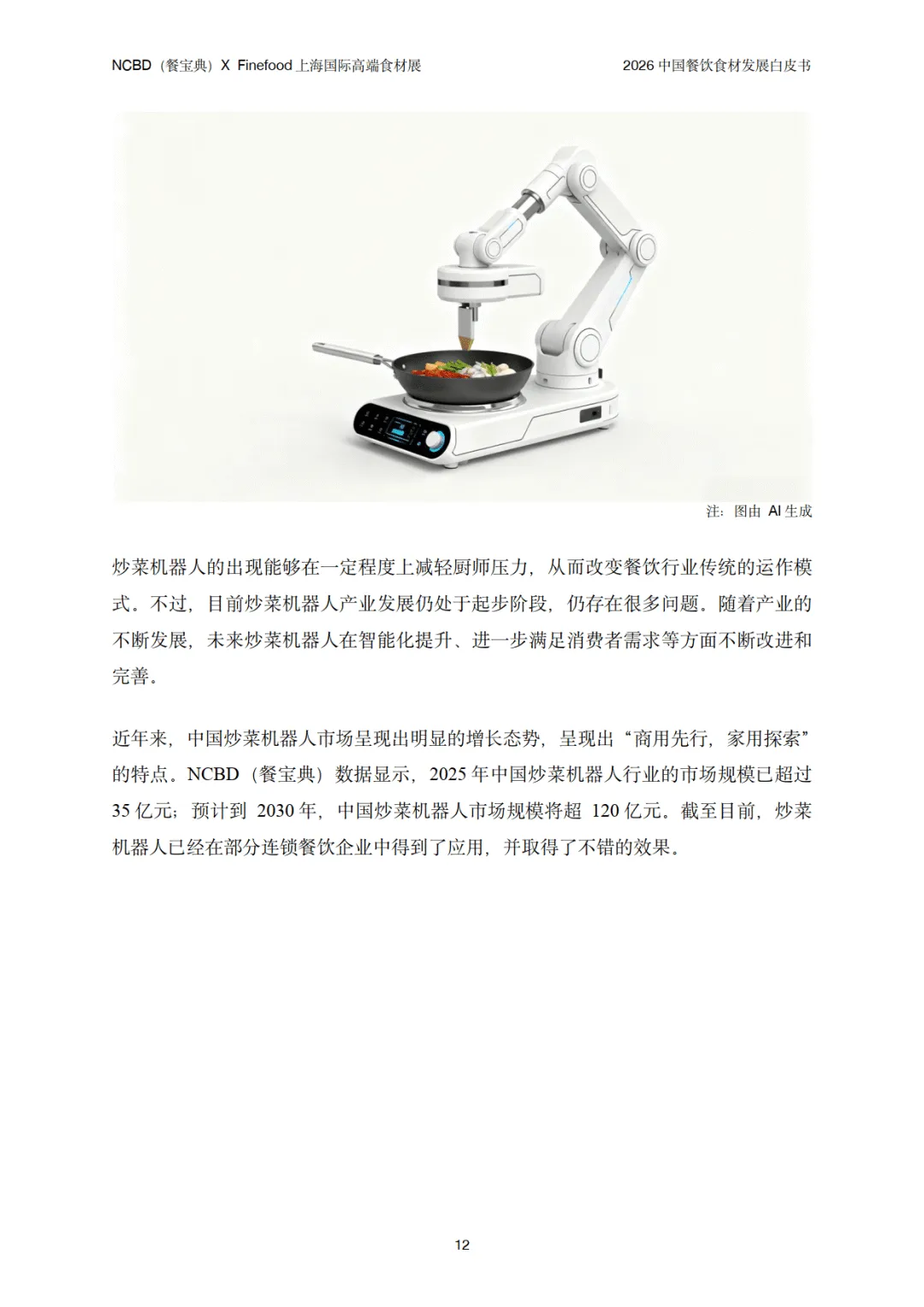 NCBD（餐宝典）X Finefood上海国际高端食材展

2026中国餐饮食材发展白皮书

注：图由AI生成

炒菜机器人的出现能够在一定程度上减轻厨师压力，从而改变餐饮行业传统的运作模式。不过，目前炒菜机器人产业发展仍处于起步阶段，仍存在很多问题。随着产业的不断发展，未来炒菜机器人在智能化提升、进一步满足消费者需求等方面不断改进和完善。

近年来，中国炒菜机器人市场呈现出明显的增长态势，呈现出“商用先行，家用探索”的特点。NCBD（餐宝典）数据显示，2025年中国炒菜机器人行业的市场规模已超过35亿元；预计到2030年，中国炒菜机器人市场规模将超120亿元。截至目前，炒菜机器人已经在部分连锁餐饮企业中得到了应用，并取得了不错的效果。

12